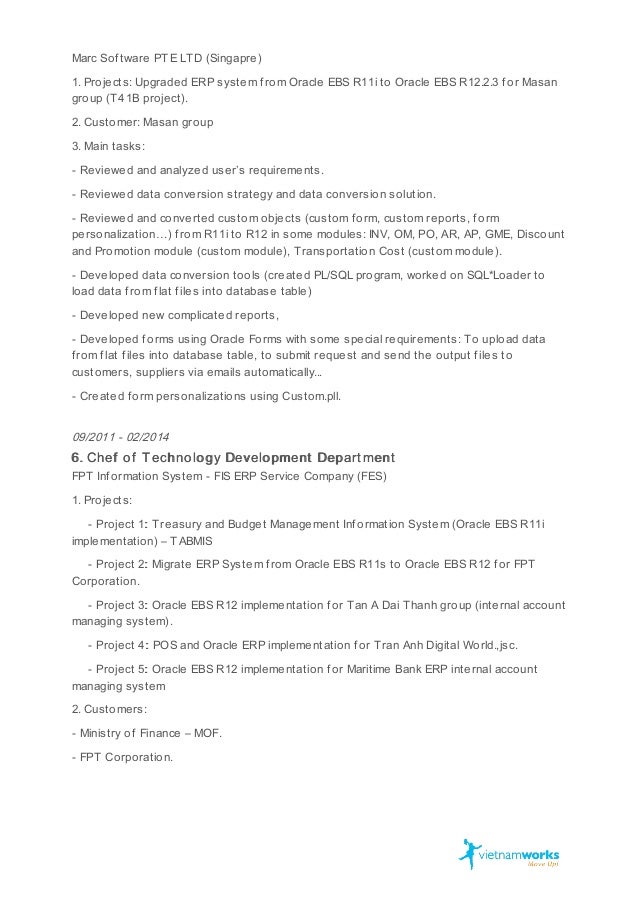 Marc Software PTE LTD (Singapre)

1. Projects: Upgraded ERP system from Oracle EBS R11i to Oracle EBS R12.2.3 for Masan group (T41B project).

2. Customer: Masan group

3. Main tasks:

- Reviewed and analyzed user's requirements.

- Reviewed data conversion strategy and data conversion solution.

- Reviewed and converted custom objects (custom form, custom reports, form personalization…) from R11i to R12 in some modules: INV, OM, PO, AR, AP, GME, Discount and Promotion module (custom module), Transportation Cost (custom module).

- Developed data conversion tools (created PL/SQL program, worked on SQL*Loader to load data from flat files into database table)

- Developed new complicated reports,

- Developed forms using Oracle Forms with some special requirements: To upload data from flat files into database table, to submit request and send the output files to customers, suppliers via emails automatically...

- Created form personalizations using Custom.pll.

09/2011 - 02/2014

6. Chef of Technology Development Department

FPT Information System - FIS ERP Service Company (FES)

1. Projects:

- Project 1: Treasury and Budget Management Information System (Oracle EBS R11i implementation) – TABMIS

- Project 2: Migrate ERP System from Oracle EBS R11s to Oracle EBS R12 for FPT Corporation.

- Project 3: Oracle EBS R12 implementation for Tan A Dai Thanh group (internal account managing system).

- Project 4: POS and Oracle ERP implementation for Tran Anh Digital World.,jsc.

- Project 5: Oracle EBS R12 implementation for Maritime Bank ERP internal account managing system

2. Customers:

- Ministry of Finance – MOF.

- FPT Corporation.

vietnamworks
Move Up!